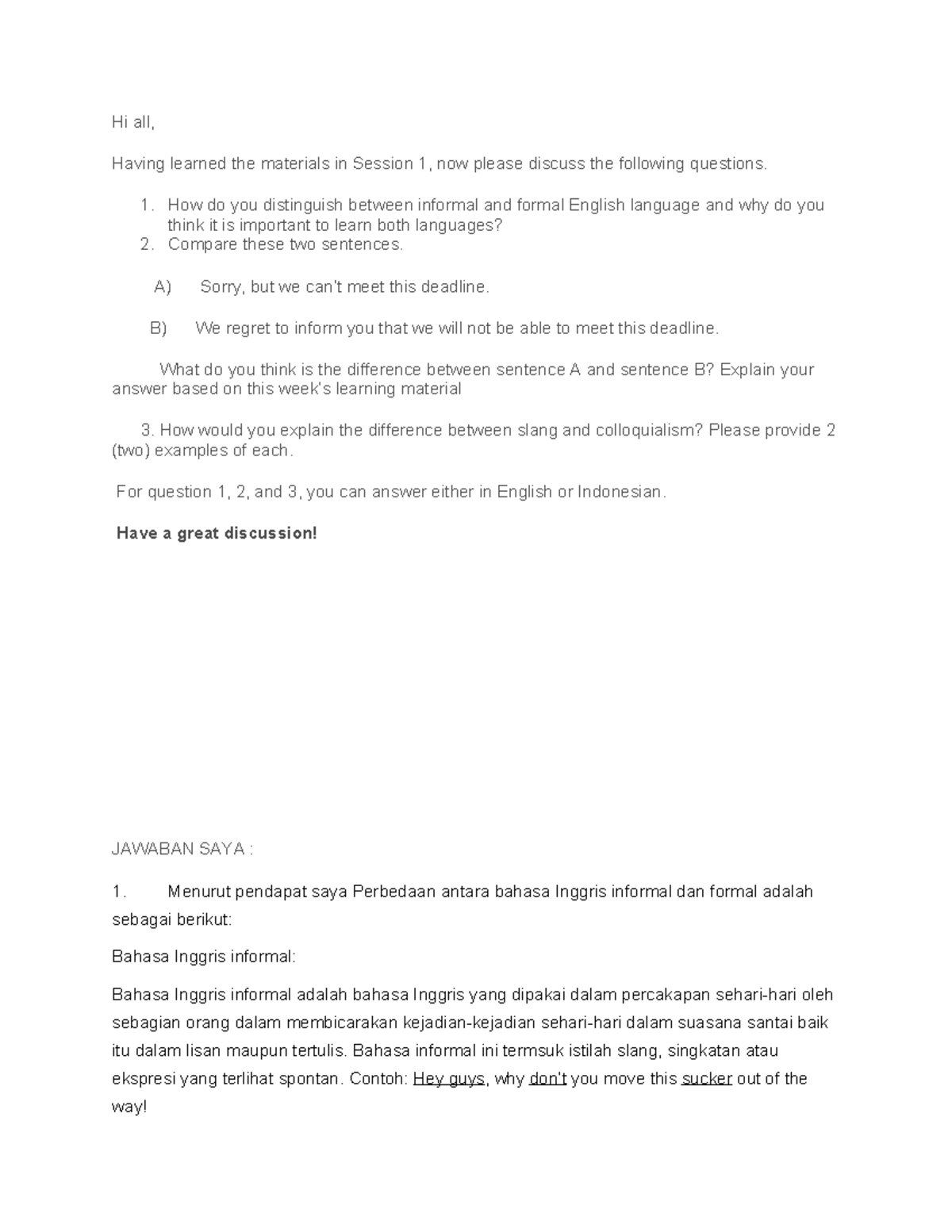 Hi all,

Having learned the materials in Session 1, now please discuss the following questions.

1. How do you distinguish between informal and formal English language and why do you think it is important to learn both languages?
2. Compare these two sentences.

A) Sorry, but we can't meet this deadline.

B) We regret to inform you that we will not be able to meet this deadline.

What do you think is the difference between sentence A and sentence B? Explain your answer based on this week's learning material

3. How would you explain the difference between slang and colloquialism? Please provide 2 (two) examples of each.

For question 1, 2, and 3, you can answer either in English or Indonesian.

Have a great discussion!

JAWABAN SAYA :

1. Menurut pendapat saya Perbedaan antara bahasa Inggris informal dan formal adalah sebagai berikut:

Bahasa Inggris informal:

Bahasa Inggris informal adalah bahasa Inggris yang dipakai dalam percakapan sehari-hari oleh sebagian orang dalam membicarakan kejadian-kejadian sehari-hari dalam suasana santai baik itu dalam lisan maupun tertulis. Bahasa informal ini termsuk istilah slang, singkatan atau ekspresi yang terlihat spontan. Contoh: Hey guys, why don't you move this sucker out of the way!